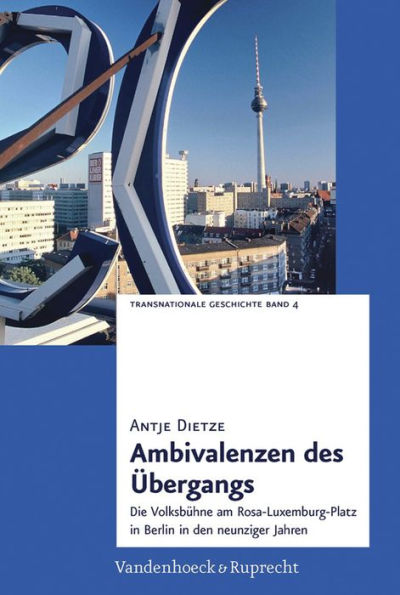 TRANSNATIONALE GESCHICHTE BAND 4

ANTJE DIETZE

Ambivalenzen des Übergangs

Die Volksbühne am Rosa-Luxemburg-Platz in Berlin in den neunziger Jahren

Vandenhoeck & Ruprecht